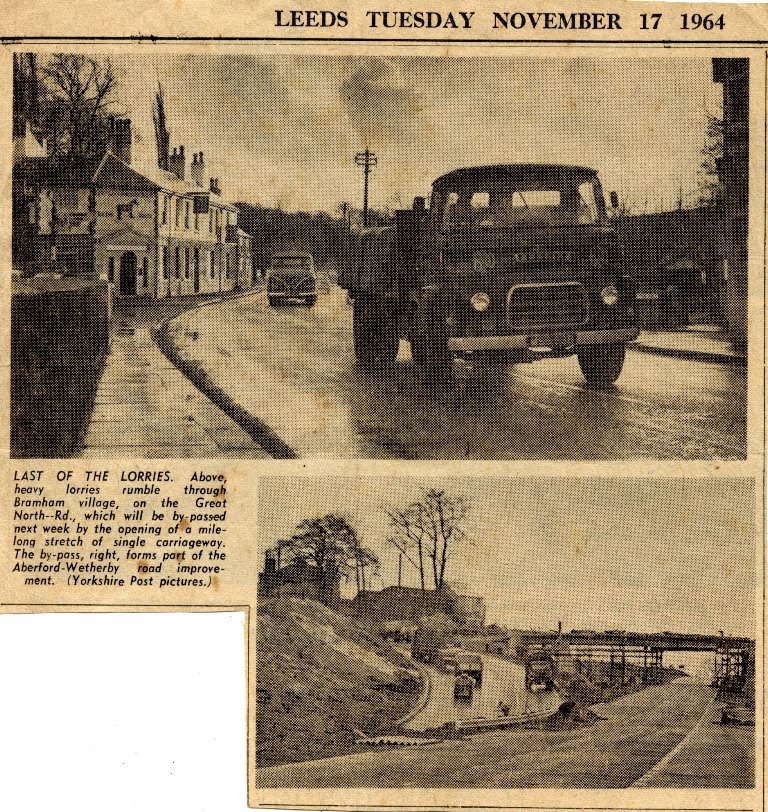 LEEDS TUESDAY NOVEMBER 17 1964

LAST OF THE LORRIES. Above, heavy lorries rumble through Bramham village, on the Great North--Rd., which will be by-passed next week by the opening of a mile-long stretch of single carriageway. The by-pass, right, forms part of the Aberford-Wetherby road improvement. (Yorkshire Post pictures.)